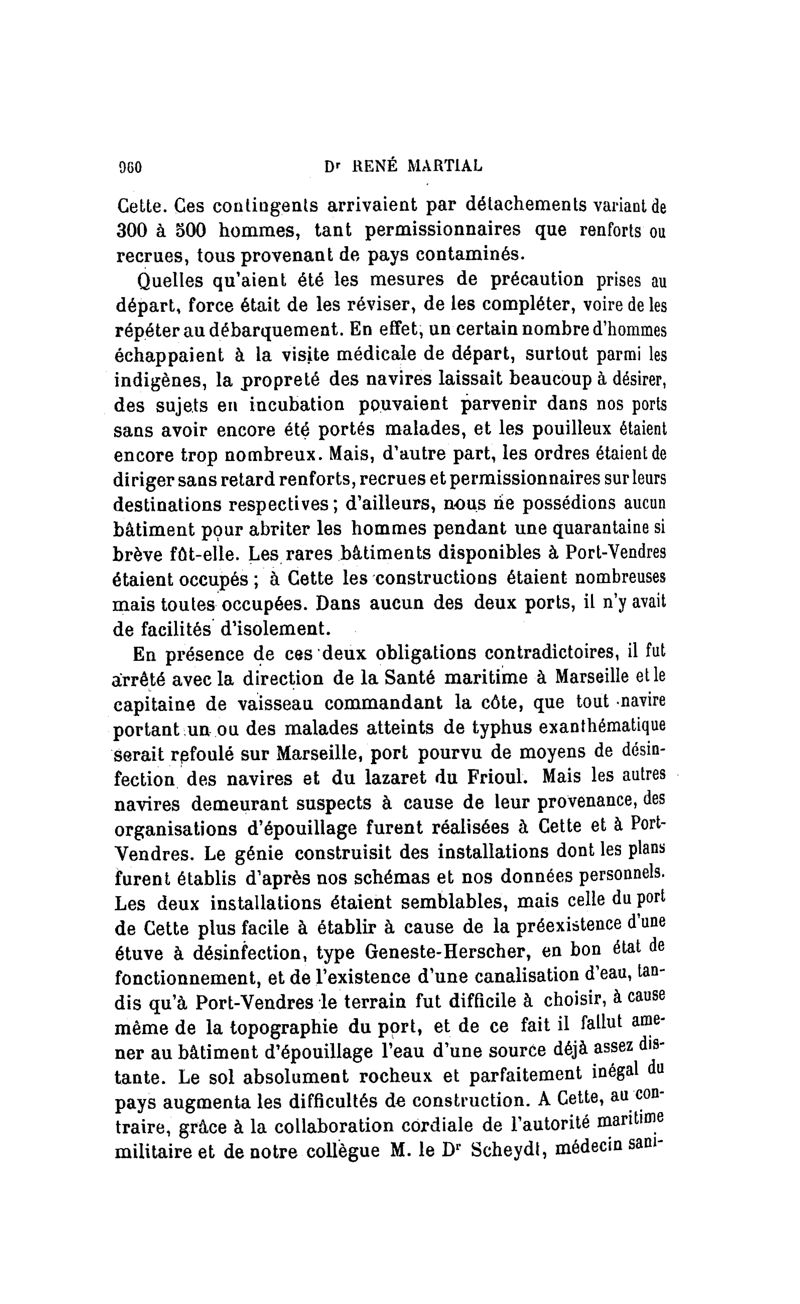 960 Dr RENÉ MARTIAL

Cette. Ces contingents arrivaient par détachements variant de 300 à 500 hommes, tant permissionnaires que renforts ou recrues, tous provenant de pays contaminés.

Quelles qu'aient été les mesures de précaution prises au départ, force était de les réviser, de les compléter, voire de les répéter au débarquement. En effet, un certain nombre d'hommes échappaient à la visite médicale de départ, surtout parmi les indigènes, la propreté des navires laissait beaucoup à désirer, des sujets en incubation pouvaient parvenir dans nos ports sans avoir encore été portés malades, et les pouilleux étaient encore trop nombreux. Mais, d'autre part, les ordres étaient de diriger sans retard renforts, recrues et permissionnaires sur leurs destinations respectives; d'ailleurs, nous ne possédions aucun bâtiment pour abriter les hommes pendant une quarantaine si brève fût-elle. Les rares bâtiments disponibles à Port-Vendres étaient occupés; à Cette les constructions étaient nombreuses mais toutes occupées. Dans aucun des deux ports, il n'y avait de facilités d'isolement.

En présence de ces deux obligations contradictoires, il fut arrêté avec la direction de la Santé maritime à Marseille et le capitaine de vaisseau commandant la côte, que tout navire portant un ou des malades atteints de typhus exanthématique serait refoulé sur Marseille, port pourvu de moyens de désinfection des navires et du lazaret du Frioul. Mais les autres navires demeurant suspects à cause de leur provenance, des organisations d'épouillage furent réalisées à Cette et à Port-Vendres. Le génie construisit des installations dont les plans furent établis d'après nos schémas et nos données personnels. Les deux installations étaient semblables, mais celle du port de Cette plus facile à établir à cause de la préexistence d'une étuve à désinfection, type Geneste-Herscher, en bon état de fonctionnement, et de l'existence d'une canalisation d'eau, tandis qu'à Port-Vendres le terrain fut difficile à choisir, à cause même de la topographie du port, et de ce fait il fallut amener au bâtiment d'épouillage l'eau d'une source déjà assez distante. Le sol absolument rocheux et parfaitement inégal du pays augmenta les difficultés de construction. A Cette, au contraire, grâce à la collaboration cordiale de l'autorité maritime militaire et de notre collègue M. le Dr Scheydt, médecin sani-